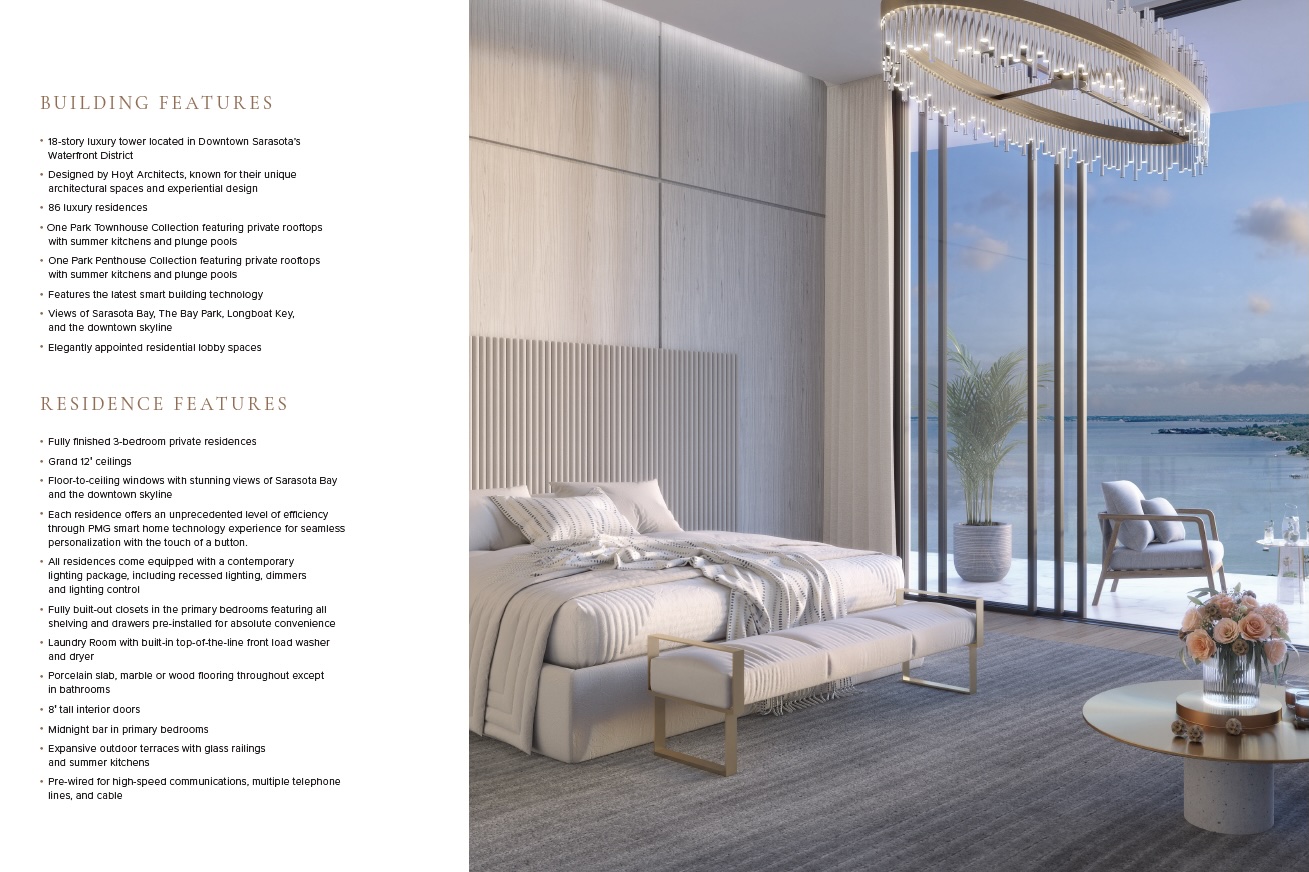 BUILDING FEATURES

• 18-story luxury tower located in Downtown Sarasota's Waterfront District
• Designed by Hoyt Architects, known for their unique architectural spaces and experiential design
• 86 luxury residences
• One Park Townhouse Collection featuring private rooftops with summer kitchens and plunge pools
• One Park Penthouse Collection featuring private rooftops with summer kitchens and plunge pools
• Features the latest smart building technology
• Views of Sarasota Bay, The Bay Park, Longboat Key, and the downtown skyline
• Elegantly appointed residential lobby spaces

RESIDENCE FEATURES

• Fully finished 3-bedroom private residences
• Grand 12' ceilings
• Floor-to-ceiling windows with stunning views of Sarasota Bay and the downtown skyline
• Each residence offers an unprecedented level of efficiency through PMG smart home technology experience for seamless personalization with the touch of a button.
• All residences come equipped with a contemporary lighting package, including recessed lighting, dimmers and lighting control
• Fully built-out closets in the primary bedrooms featuring all shelving and drawers pre-installed for absolute convenience
• Laundry Room with built-in top-of-the-line front load washer and dryer
• Porcelain slab, marble or wood flooring throughout except in bathrooms
• 8' tall interior doors
• Midnight bar in primary bedrooms
• Expansive outdoor terraces with glass railings and summer kitchens
• Pre-wired for high-speed communications, multiple telephone lines, and cable